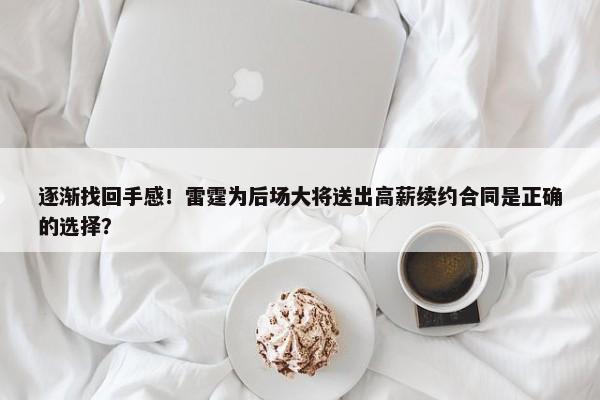 逐渐找回手感！雷霆为后场大将送出高薪续约合同是正确的选择？